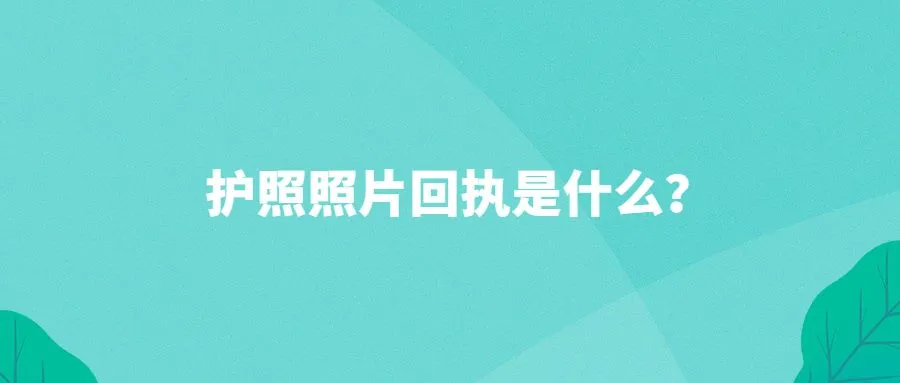 护照照片回执是什么?